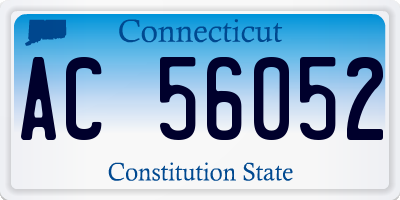 Connecticut

AC 56052

Constitution State